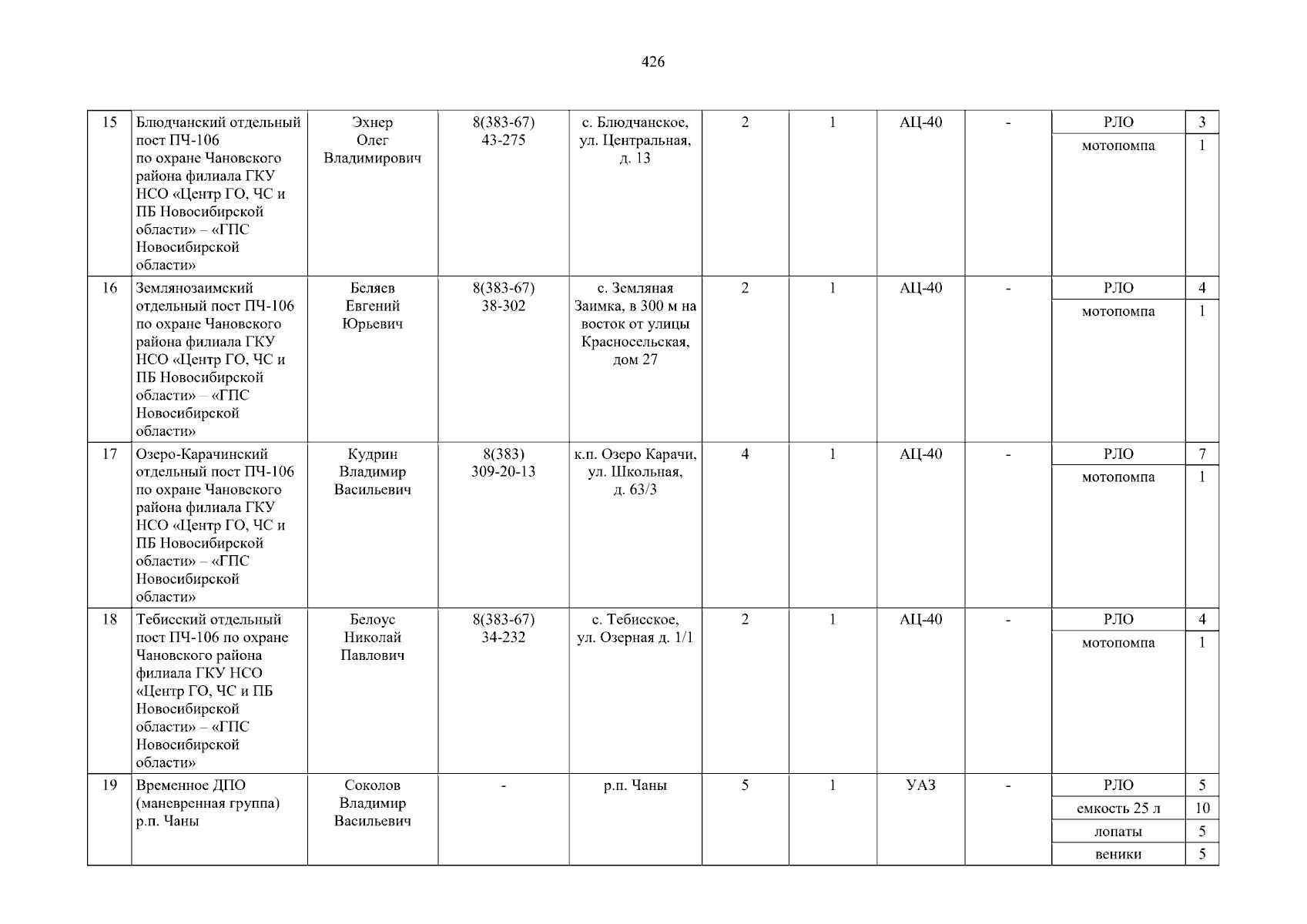 426

| 15 | Блюдчанский отдельный пост ПЧ-106 по охране Чановского района филиала ГКУ НСО «Центр ГО, ЧС и ПБ Новосибирской области» – «ГПС Новосибирской области» | Эхнер Олег Владимирович | 8(383-67) 43-275 | с. Блюдчанское, ул. Центральная, д. 13 | 2 | 1 | АЦ-40 | - | РЛО | 3 |
|---|---|---|---|---|---|---|---|---|---|---|
| | | | | | | | | | мотопомпа | 1 |
| 16 | Землянозаимский отдельный пост ПЧ-106 по охране Чановского района филиала ГКУ НСО «Центр ГО, ЧС и ПБ Новосибирской области» – «ГПС Новосибирской области» | Беляев Евгений Юрьевич | 8(383-67) 38-302 | с. Земляная Заимка, в 300 м на восток от улицы Красносельская, дом 27 | 2 | 1 | АЦ-40 | - | РЛО | 4 |
| | | | | | | | | | мотопомпа | 1 |
| 17 | Озеро-Карачинский отдельный пост ПЧ-106 по охране Чановского района филиала ГКУ НСО «Центр ГО, ЧС и ПБ Новосибирской области» – «ГПС Новосибирской области» | Кудрин Владимир Васильевич | 8(383) 309-20-13 | к.п. Озеро Карачи, ул. Школьная, д. 63/3 | 4 | 1 | АЦ-40 | - | РЛО | 7 |
| | | | | | | | | | мотопомпа | 1 |
| 18 | Тебисский отдельный пост ПЧ-106 по охране Чановского района филиала ГКУ НСО «Центр ГО, ЧС и ПБ Новосибирской области» – «ГПС Новосибирской области» | Белоус Николай Павлович | 8(383-67) 34-232 | с. Тебисское, ул. Озерная д. 1/1 | 2 | 1 | АЦ-40 | - | РЛО | 4 |
| | | | | | | | | | мотопомпа | 1 |
| 19 | Временное ДПО (маневренная группа) р.п. Чаны | Соколов Владимир Васильевич | - | р.п. Чаны | 5 | 1 | УАЗ | - | РЛО | 5 |
| | | | | | | | | | емкость 25 л | 10 |
| | | | | | | | | | лопаты | 5 |
| | | | | | | | | | веники | 5 |